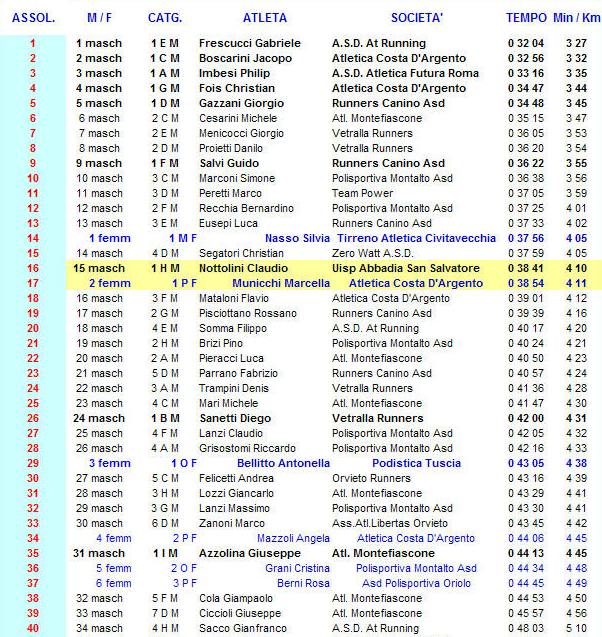 | ASSOL. | M / F | CATG. | ATLETA | SOCIETA' | TEMPO | Min / Km |
|---|---|---|---|---|---|---|
| 1 | 1 masch | 1 E M | Frescucci Gabriele | A.S.D. At Running | 0 32 04 | 3 27 |
| 2 | 2 masch | 1 C M | Boscarini Jacopo | Atletica Costa D'Argento | 0 32 56 | 3 32 |
| 3 | 3 masch | 1 A M | Imbesi Philip | A.S.D. Atletica Futura Roma | 0 33 16 | 3 35 |
| 4 | 4 masch | 1 G M | Fois Christian | Atletica Costa D'Argento | 0 34 47 | 3 44 |
| 5 | 5 masch | 1 D M | Gazzani Giorgio | Runners Canino Asd | 0 34 48 | 3 45 |
| 6 | 6 masch | 2 C M | Cesarini Michele | Atl. Montefiascone | 0 35 15 | 3 47 |
| 7 | 7 masch | 2 E M | Menicocci Giorgio | Vetralla Runners | 0 36 05 | 3 53 |
| 8 | 8 masch | 2 D M | Proietti Danilo | Vetralla Runners | 0 36 20 | 3 54 |
| 9 | 9 masch | 1 F M | Salvi Guido | Runners Canino Asd | 0 36 22 | 3 55 |
| 10 | 10 masch | 3 C M | Marconi Simone | Polisportiva Montalto Asd | 0 36 38 | 3 56 |
| 11 | 11 masch | 3 D M | Peretti Marco | Team Power | 0 37 05 | 3 59 |
| 12 | 12 masch | 2 F M | Recchia Bernardino | Polisportiva Montalto Asd | 0 37 25 | 4 01 |
| 13 | 13 masch | 3 E M | Eusepi Luca | Runners Canino Asd | 0 37 33 | 4 02 |
| 14 | 1 femm | 1 M F | Nasso Silvia | Tirreno Atletica Civitavecchia | 0 37 56 | 4 05 |
| 15 | 14 masch | 4 D M | Segatori Christian | Zero Watt A.S.D. | 0 37 59 | 4 05 |
| 16 | 15 masch | 1 H M | Nottolini Claudio | Uisp Abbadia San Salvatore | 0 38 41 | 4 10 |
| 17 | 2 femm | 1 P F | Municchi Marcella | Atletica Costa D'Argento | 0 38 54 | 4 11 |
| 18 | 16 masch | 3 F M | Mataloni Flavio | Atletica Costa D'Argento | 0 39 01 | 4 12 |
| 19 | 17 masch | 2 G M | Pisciottano Rossano | Runners Canino Asd | 0 39 39 | 4 16 |
| 20 | 18 masch | 4 E M | Somma Filippo | A.S.D. At Running | 0 40 17 | 4 20 |
| 21 | 19 masch | 2 H M | Brizi Pino | Polisportiva Montalto Asd | 0 40 24 | 4 21 |
| 22 | 20 masch | 2 A M | Pieracci Luca | Atl. Montefiascone | 0 40 50 | 4 23 |
| 23 | 21 masch | 5 D M | Parrano Fabrizio | Runners Canino Asd | 0 40 57 | 4 24 |
| 24 | 22 masch | 3 A M | Trampini Denis | Vetralla Runners | 0 41 36 | 4 28 |
| 25 | 23 masch | 4 C M | Mari Michele | Atl. Montefiascone | 0 41 47 | 4 30 |
| 26 | 24 masch | 1 B M | Sanetti Diego | Vetralla Runners | 0 42 00 | 4 31 |
| 27 | 25 masch | 4 F M | Lanzi Claudio | Polisportiva Montalto Asd | 0 42 05 | 4 32 |
| 28 | 26 masch | 4 A M | Grisostomi Riccardo | Polisportiva Montalto Asd | 0 42 16 | 4 33 |
| 29 | 3 femm | 1 O F | Bellitto Antonella | Podistica Tuscia | 0 43 05 | 4 38 |
| 30 | 27 masch | 5 C M | Felicetti Andrea | Orvieto Runners | 0 43 16 | 4 39 |
| 31 | 28 masch | 3 H M | Lozzi Giancarlo | Atl. Montefiascone | 0 43 29 | 4 41 |
| 32 | 29 masch | 3 G M | Lanzi Massimo | Polisportiva Montalto Asd | 0 43 30 | 4 41 |
| 33 | 30 masch | 6 D M | Zanoni Marco | Ass.Atl.Libertas Orvieto | 0 43 45 | 4 42 |
| 34 | 4 femm | 2 P F | Mazzoli Angela | Atletica Costa D'Argento | 0 44 06 | 4 45 |
| 35 | 31 masch | 1 I M | Azzolina Giuseppe | Atl. Montefiascone | 0 44 13 | 4 45 |
| 36 | 5 femm | 2 O F | Grani Cristina | Polisportiva Montalto Asd | 0 44 34 | 4 48 |
| 37 | 6 femm | 3 P F | Berni Rosa | Asd Polisportiva Oriolo | 0 44 45 | 4 49 |
| 38 | 32 masch | 5 F M | Cola Giampaolo | Atl. Montefiascone | 0 44 53 | 4 50 |
| 39 | 33 masch | 7 D M | Ciccioli Giuseppe | Atl. Montefiascone | 0 45 57 | 4 56 |
| 40 | 34 masch | 4 H M | Sacco Gianfranco | A.S.D. At Running | 0 48 03 | 5 10 |